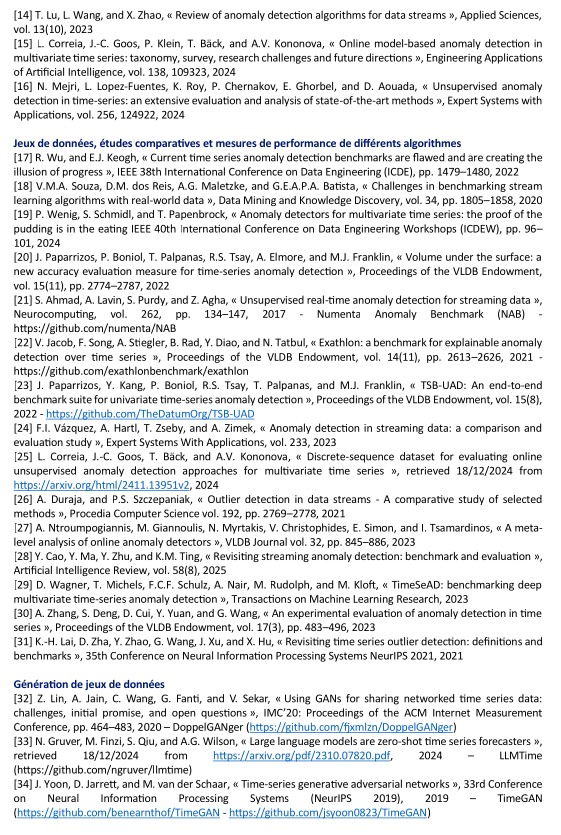 [14] T. Lu, L. Wang, and X. Zhao, « Review of anomaly detection algorithms for data streams », Applied Sciences, vol. 13(10), 2023
[15] L. Correia, J.-C. Goos, P. Klein, T. Bäck, and A.V. Kononova, « Online model-based anomaly detection in multivariate time series: taxonomy, survey, research challenges and future directions », Engineering Applications of Artificial Intelligence, vol. 138, 109323, 2024
[16] N. Mejri, L. Lopez-Fuentes, K. Roy, P. Chernakov, E. Ghorbel, and D. Aouada, « Unsupervised anomaly detection in time-series: an extensive evaluation and analysis of state-of-the-art methods », Expert Systems with Applications, vol. 256, 124922, 2024

Jeux de données, études comparatives et mesures de performance de différents algorithmes
[17] R. Wu, and E.J. Keogh, « Current time series anomaly detection benchmarks are flawed and are creating the illusion of progress », IEEE 38th International Conference on Data Engineering (ICDE), pp. 1479–1480, 2022
[18] V.M.A. Souza, D.M. dos Reis, A.G. Maletzke, and G.E.A.P.A. Batista, « Challenges in benchmarking stream learning algorithms with real-world data », Data Mining and Knowledge Discovery, vol. 34, pp. 1805–1858, 2020
[19] P. Wenig, S. Schmidl, and T. Papenbrock, « Anomaly detectors for multivariate time series: the proof of the pudding is in the eating IEEE 40th International Conference on Data Engineering Workshops (ICDEW), pp. 96–101, 2024
[20] J. Paparrizos, P. Boniol, T. Palpanas, R.S. Tsay, A. Elmore, and M.J. Franklin, « Volume under the surface: a new accuracy evaluation measure for time-series anomaly detection », Proceedings of the VLDB Endowment, vol. 15(11), pp. 2774–2787, 2022
[21] S. Ahmad, A. Lavin, S. Purdy, and Z. Agha, « Unsupervised real-time anomaly detection for streaming data », Neurocomputing, vol. 262, pp. 134–147, 2017 - Numenta Anomaly Benchmark (NAB) - https://github.com/numenta/NAB
[22] V. Jacob, F. Song, A. Stiegler, B. Rad, Y. Diao, and N. Tatbul, « Exathlon: a benchmark for explainable anomaly detection over time series », Proceedings of the VLDB Endowment, vol. 14(11), pp. 2613–2626, 2021 - https://github.com/exathlonbenchmark/exathlon
[23] J. Paparrizos, Y. Kang, P. Boniol, R.S. Tsay, T. Palpanas, and M.J. Franklin, « TSB-UAD: An end-to-end benchmark suite for univariate time-series anomaly detection », Proceedings of the VLDB Endowment, vol. 15(8), 2022 - https://github.com/TheDatumOrg/TSB-UAD
[24] F.I. Vázquez, A. Hartl, T. Zseby, and A. Zimek, « Anomaly detection in streaming data: a comparison and evaluation study », Expert Systems With Applications, vol. 233, 2023
[25] L. Correia, J.-C. Goos, T. Bäck, and A.V. Kononova, « Discrete-sequence dataset for evaluating online unsupervised anomaly detection approaches for multivariate time series », retrieved 18/12/2024 from https://arxiv.org/html/2411.13951v2, 2024
[26] A. Duraja, and P.S. Szczepaniak, « Outlier detection in data streams - A comparative study of selected methods », Procedia Computer Science vol. 192, pp. 2769–2778, 2021
[27] A. Ntroumpogiannis, M. Giannoulis, N. Myrtakis, V. Christophides, E. Simon, and I. Tsamardinos, « A meta-level analysis of online anomaly detectors », VLDB Journal vol. 32, pp. 845–886, 2023
[28] Y. Cao, Y. Ma, Y. Zhu, and K.M. Ting, « Revisiting streaming anomaly detection: benchmark and evaluation », Artificial Intelligence Review, vol. 58(8), 2025
[29] D. Wagner, T. Michels, F.C.F. Schulz, A. Nair, M. Rudolph, and M. Kloft, « TimeSeAD: benchmarking deep multivariate time-series anomaly detection », Transactions on Machine Learning Research, 2023
[30] A. Zhang, S. Deng, D. Cui, Y. Yuan, and G. Wang, « An experimental evaluation of anomaly detection in time series », Proceedings of the VLDB Endowment, vol. 17(3), pp. 483–496, 2023
[31] K.-H. Lai, D. Zha, Y. Zhao, G. Wang, J. Xu, and X. Hu, « Revisiting time series outlier detection: definitions and benchmarks », 35th Conference on Neural Information Processing Systems NeurIPS 2021, 2021

Génération de jeux de données
[32] Z. Lin, A. Jain, C. Wang, G. Fanti, and V. Sekar, « Using GANs for sharing networked time series data: challenges, initial promise, and open questions », IMC'20: Proceedings of the ACM Internet Measurement Conference, pp. 464–483, 2020 – DoppelGANger (https://github.com/fjxmlzn/DoppelGANger)
[33] N. Gruver, M. Finzi, S. Qiu, and A.G. Wilson, « Large language models are zero-shot time series forecasters », retrieved 18/12/2024 from https://arxiv.org/pdf/2310.07820.pdf, 2024 – LLMTime (https://github.com/ngruver/llmtime)
[34] J. Yoon, D. Jarrett, and M. van der Schaar, « Time-series generative adversarial networks », 33rd Conference on Neural Information Processing Systems (NeurIPS 2019), 2019 – TimeGAN (https://github.com/benearnthof/TimeGAN - https://github.com/jsyoon0823/TimeGAN)